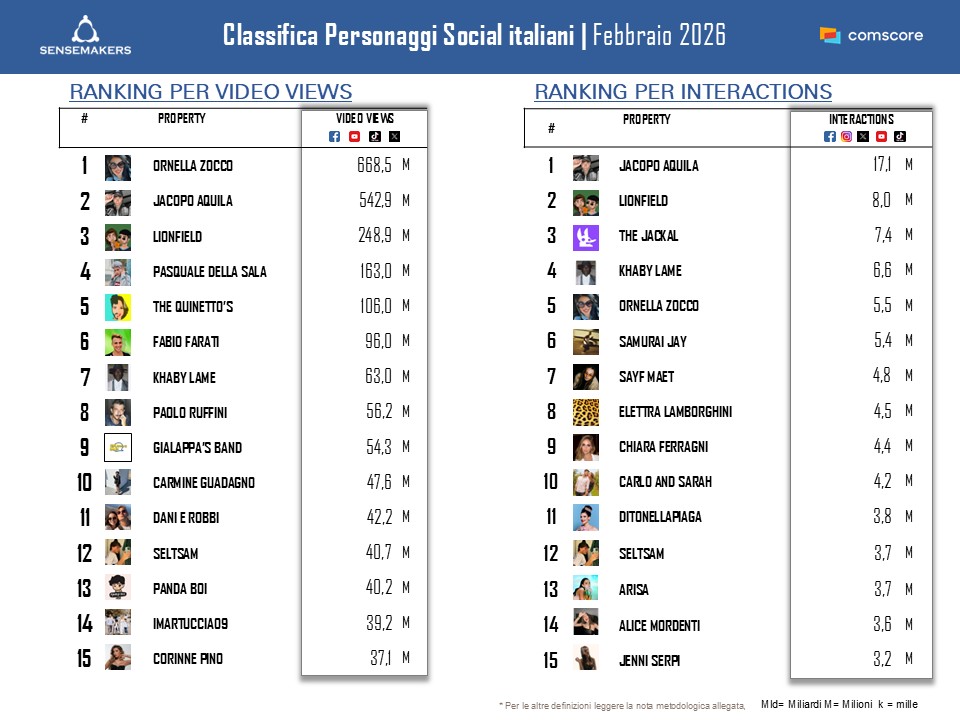 SENSEMAKERS

Classifica Personaggi Social italiani | Febbraio 2026

comscore

RANKING PER VIDEO VIEWS

| # | PROPERTY | VIDEO VIEWS |
|---|---|---|
| 1 | ORNELLA ZOCCO | 668,5 M |
| 2 | JACOPO AQUILA | 542,9 M |
| 3 | LIONFIELD | 248,9 M |
| 4 | PASQUALE DELLA SALA | 163,0 M |
| 5 | THE QUINETTO'S | 106,0 M |
| 6 | FABIO FARATI | 96,0 M |
| 7 | KHABY LAME | 63,0 M |
| 8 | PAOLO RUFFINI | 56,2 M |
| 9 | GIALAPPA'S BAND | 54,3 M |
| 10 | CARMINE GUADAGNO | 47,6 M |
| 11 | DANI E ROBBI | 42,2 M |
| 12 | SELTSAM | 40,7 M |
| 13 | PANDA BOI | 40,2 M |
| 14 | IMARTUCCIA09 | 39,2 M |
| 15 | CORINNE PINO | 37,1 M |

RANKING PER INTERACTIONS

| # | PROPERTY | INTERACTIONS |
|---|---|---|
| 1 | JACOPO AQUILA | 17,1 M |
| 2 | LIONFIELD | 8,0 M |
| 3 | THE JACKAL | 7,4 M |
| 4 | KHABY LAME | 6,6 M |
| 5 | ORNELLA ZOCCO | 5,5 M |
| 6 | SAMURAI JAY | 5,4 M |
| 7 | SAYF MAET | 4,8 M |
| 8 | ELETTRA LAMBORGHINI | 4,5 M |
| 9 | CHIARA FERRAGNI | 4,4 M |
| 10 | CARLO AND SARAH | 4,2 M |
| 11 | DITONELLAPIAGA | 3,8 M |
| 12 | SELTSAM | 3,7 M |
| 13 | ARISA | 3,7 M |
| 14 | ALICE MORDENTI | 3,6 M |
| 15 | JENNI SERPI | 3,2 M |

* Per le altre definizioni leggere la nota metodologica allegata, Mld= Miliardi M= Milioni k = mille